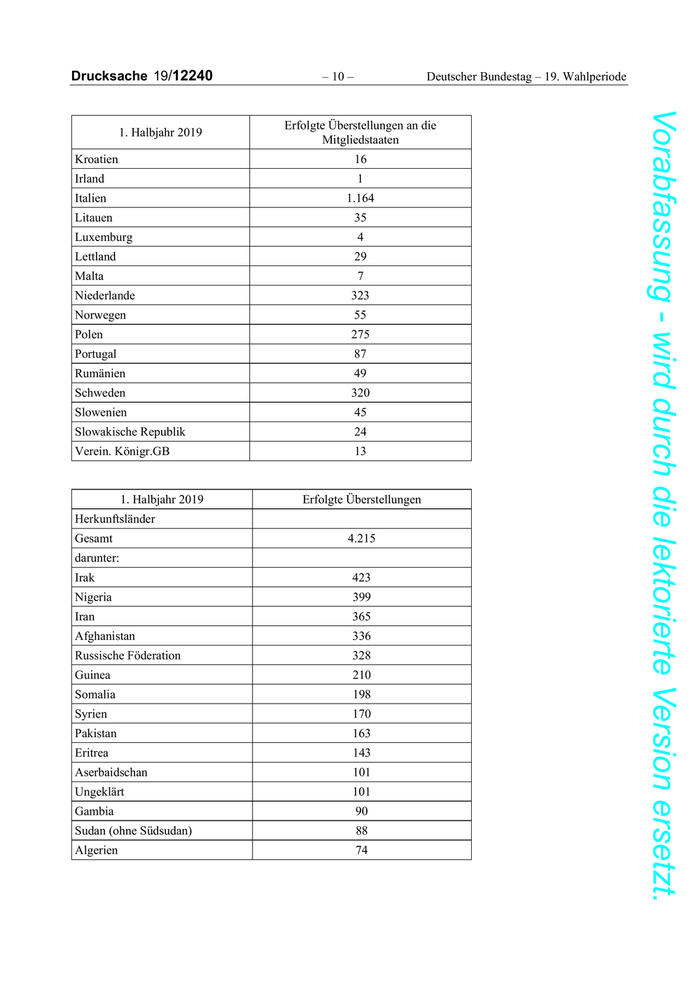 Drucksache 19/12240 – 10 – Deutscher Bundestag – 19. Wahlperiode

| 1. Halbjahr 2019 | Erfolgte Überstellungen an die Mitgliedstaaten |
|---|---|
| Kroatien | 16 |
| Irland | 1 |
| Italien | 1.164 |
| Litauen | 35 |
| Luxemburg | 4 |
| Lettland | 29 |
| Malta | 7 |
| Niederlande | 323 |
| Norwegen | 55 |
| Polen | 275 |
| Portugal | 87 |
| Rumänien | 49 |
| Schweden | 320 |
| Slowenien | 45 |
| Slowakische Republik | 24 |
| Verein. Königr.GB | 13 |

| 1. Halbjahr 2019 | Erfolgte Überstellungen |
|---|---|
| Herkunftsländer | |
| Gesamt | 4.215 |
| darunter: | |
| Irak | 423 |
| Nigeria | 399 |
| Iran | 365 |
| Afghanistan | 336 |
| Russische Föderation | 328 |
| Guinea | 210 |
| Somalia | 198 |
| Syrien | 170 |
| Pakistan | 163 |
| Eritrea | 143 |
| Aserbaidschan | 101 |
| Ungeklärt | 101 |
| Gambia | 90 |
| Sudan (ohne Südsudan) | 88 |
| Algerien | 74 |

Vorabfassung - wird durch die lektorierte Version ersetzt.